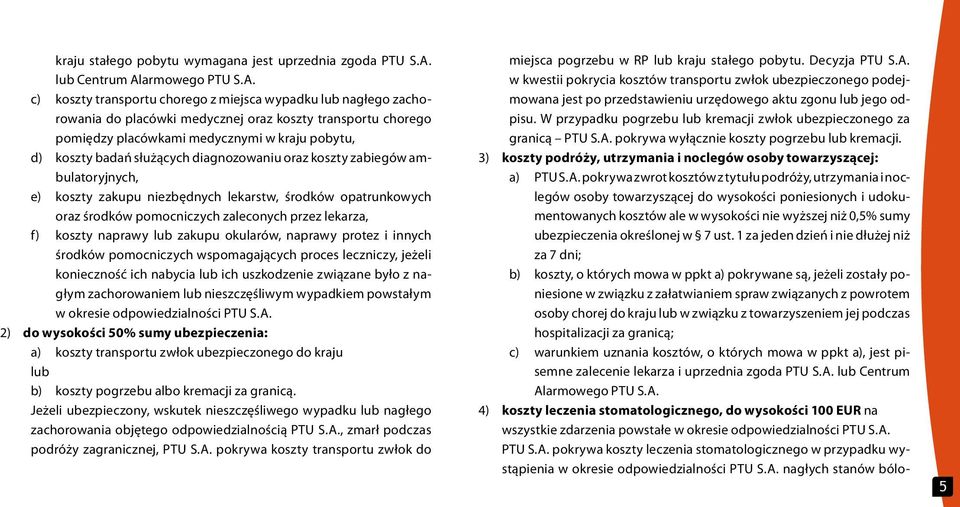 kraju stałego pobytu wymagana jest uprzednia zgoda PTU S.A. lub Centrum Alarmowego PTU S.A.

c) koszty transportu chorego z miejsca wypadku lub nagłego zachorowania do placówki medycznej oraz koszty transportu chorego pomiędzy placówkami medycznymi w kraju pobytu,

d) koszty badań służących diagnozowaniu oraz koszty zabiegów ambulatoryjnych,

e) koszty zakupu niezbędnych lekarstw, środków opatrunkowych oraz środków pomocniczych zaleconych przez lekarza,

f) koszty naprawy lub zakupu okularów, naprawy protez i innych środków pomocniczych wspomagających proces leczniczy, jeżeli konieczność ich nabycia lub ich uszkodzenie związane było z nagłym zachorowaniem lub nieszczęśliwym wypadkiem powstałym w okresie odpowiedzialności PTU S.A.

2) do wysokości 50% sumy ubezpieczenia:

a) koszty transportu zwłok ubezpieczonego do kraju

lub

b) koszty pogrzebu albo kremacji za granicą.

Jeżeli ubezpieczony, wskutek nieszczęśliwego wypadku lub nagłego zachorowania objętego odpowiedzialnością PTU S.A., zmarł podczas podróży zagranicznej, PTU S.A. pokrywa koszty transportu zwłok do miejsca pogrzebu w RP lub kraju stałego pobytu. Decyzja PTU S.A. w kwestii pokrycia kosztów transportu zwłok ubezpieczonego podejmowana jest po przedstawieniu urzędowego aktu zgonu lub jego odpisu. W przypadku pogrzebu lub kremacji zwłok ubezpieczonego za granicą – PTU S.A. pokrywa wyłącznie koszty pogrzebu lub kremacji.

3) koszty podróży, utrzymania i noclegów osoby towarzyszącej:

a) PTU S.A. pokrywa zwrot kosztów z tytułu podróży, utrzymania i noclegów osoby towarzyszącej do wysokości poniesionych i udokumentowanych kosztów ale w wysokości nie wyższej niż 0,5% sumy ubezpieczenia określonej w § 7 ust. 1 za jeden dzień i nie dłużej niż za 7 dni;

b) koszty, o których mowa w ppkt a) pokrywane są, jeżeli zostały poniesione w związku z załatwianiem spraw związanych z powrotem osoby chorej do kraju lub w związku z towarzyszeniem jej podczas hospitalizacji za granicą;

c) warunkiem uznania kosztów, o których mowa w ppkt a), jest pisemne zalecenie lekarza i uprzednia zgoda PTU S.A. lub Centrum Alarmowego PTU S.A.

4) koszty leczenia stomatologicznego, do wysokości 100 EUR na wszystkie zdarzenia powstałe w okresie odpowiedzialności PTU S.A. PTU S.A. pokrywa koszty leczenia stomatologicznego w przypadku wystąpienia w okresie odpowiedzialności PTU S.A. nagłych stanów bólo-

5